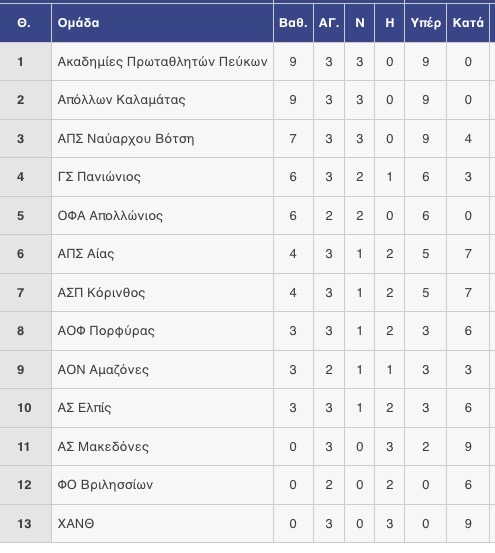 | Θ. | Ομάδα | Βαθ. | ΑΓ. | Ν | Η | Υπέρ | Κατά |
|---|---|---|---|---|---|---|---|
| 1 | Ακαδημίες Πρωταθλητών Πεύκων | 9 | 3 | 3 | 0 | 9 | 0 |
| 2 | Απόλλων Καλαμάτας | 9 | 3 | 3 | 0 | 9 | 0 |
| 3 | ΑΠΣ Ναύαρχου Βότση | 7 | 3 | 3 | 0 | 9 | 4 |
| 4 | ΓΣ Πανιώνιος | 6 | 3 | 2 | 1 | 6 | 3 |
| 5 | ΟΦΑ Απολλώνιος | 6 | 2 | 2 | 0 | 6 | 0 |
| 6 | ΑΠΣ Αίας | 4 | 3 | 1 | 2 | 5 | 7 |
| 7 | ΑΣΠ Κόρινθος | 4 | 3 | 1 | 2 | 5 | 7 |
| 8 | ΑΟΦ Πορφύρας | 3 | 3 | 1 | 2 | 3 | 6 |
| 9 | ΑΟΝ Αμαζόνες | 3 | 2 | 1 | 1 | 3 | 3 |
| 10 | ΑΣ Ελπίς | 3 | 3 | 1 | 2 | 3 | 6 |
| 11 | ΑΣ Μακεδόνες | 0 | 3 | 0 | 3 | 2 | 9 |
| 12 | ΦΟ Βριλησσίων | 0 | 2 | 0 | 2 | 0 | 6 |
| 13 | ΧΑΝΘ | 0 | 3 | 0 | 3 | 0 | 9 |